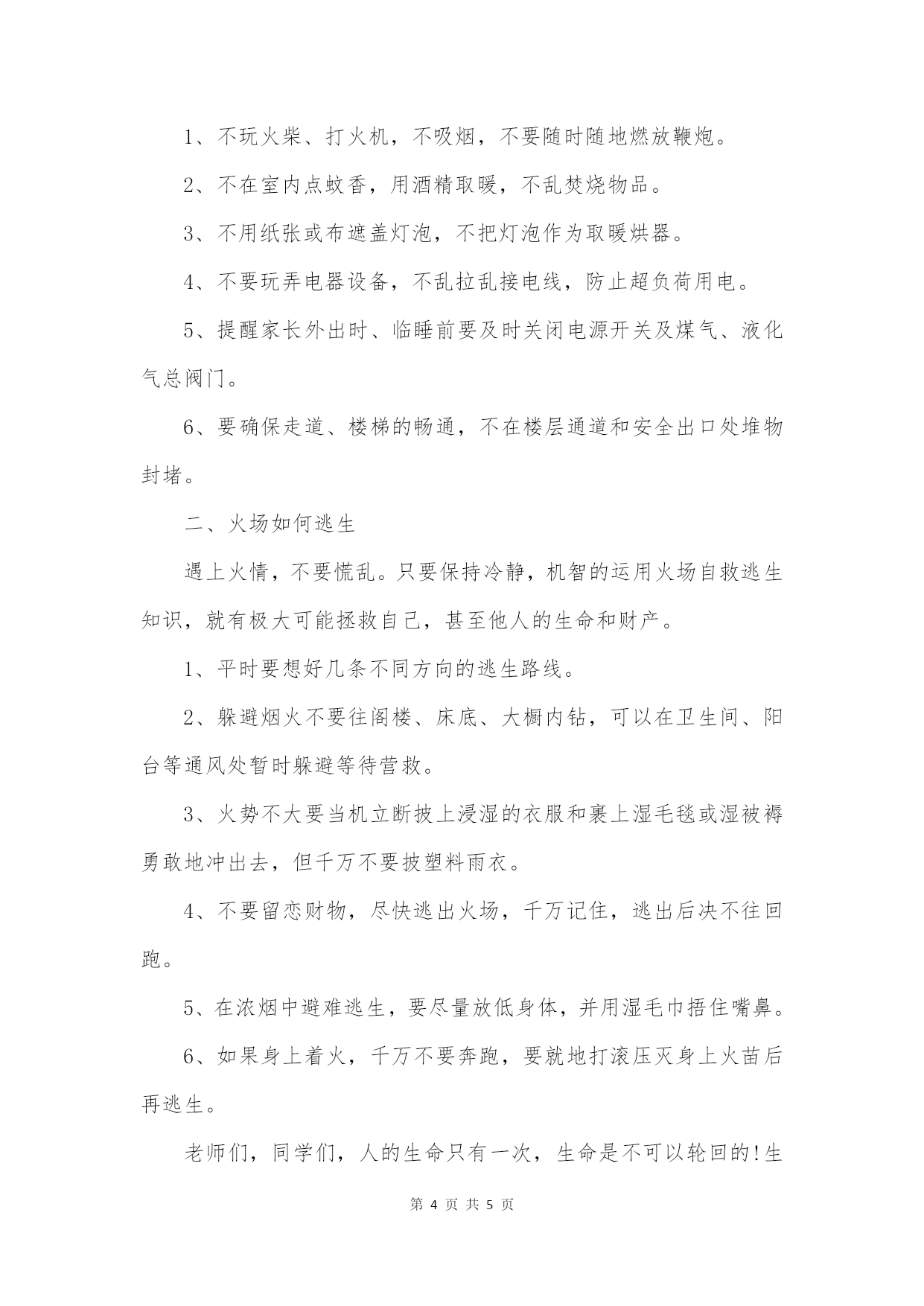 1、不玩火柴、打火机，不吸烟，不要随时随地燃放鞭炮。

2、不在室内点蚊香，用酒精取暖，不乱焚烧物品。

3、不用纸张或布遮盖灯泡，不把灯泡作为取暖烘器。

4、不要玩弄电器设备，不乱拉乱接电线，防止超负荷用电。

5、提醒家长外出时、临睡前要及时关闭电源开关及煤气、液化气总阀门。

6、要确保走道、楼梯的畅通，不在楼层通道和安全出口处堆物封堵。

二、火场如何逃生

遇上火情，不要慌乱。只要保持冷静，机智的运用火场自救逃生知识，就有极大可能拯救自己，甚至他人的生命和财产。

1、平时要想好几条不同方向的逃生路线。

2、躲避烟火不要往阁楼、床底、大橱内钻，可以在卫生间、阳台等通风处暂时躲避等待营救。

3、火势不大要当机立断披上浸湿的衣服和裹上湿毛毯或湿被褥勇敢地冲出去，但千万不要披塑料雨衣。

4、不要留恋财物，尽快逃出火场，千万记住，逃出后决不往回跑。

5、在浓烟中避难逃生，要尽量放低身体，并用湿毛巾捂住嘴鼻。

6、如果身上着火，千万不要奔跑，要就地打滚压灭身上火苗后再逃生。

老师们，同学们，人的生命只有一次，生命是不可以轮回的!生

第 4 页 共 5 页